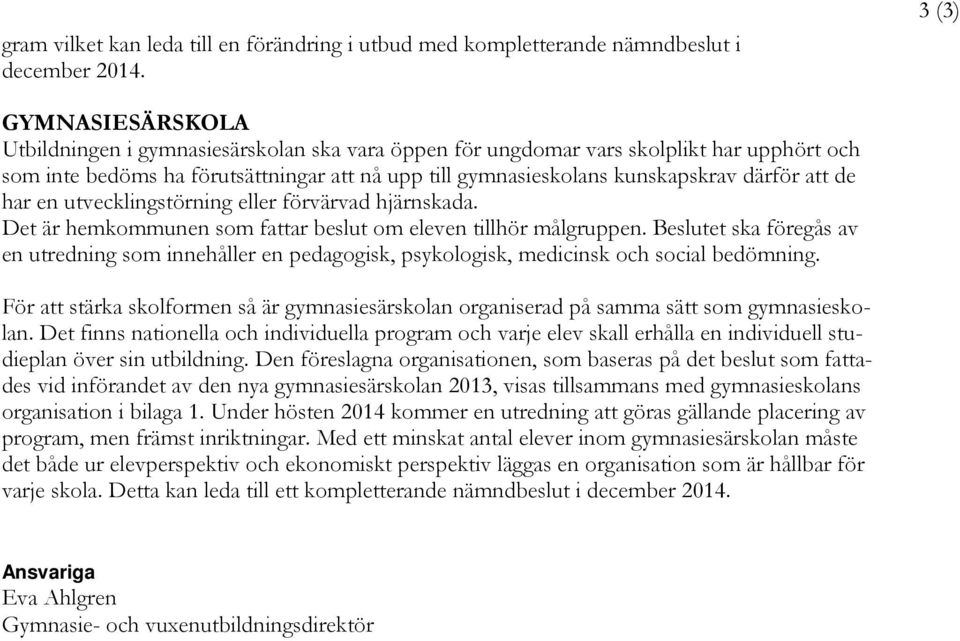 3 (3)

gram vilket kan leda till en förändring i utbud med kompletterande nämndbeslut i december 2014.

GYMNASIESÄRSKOLA
Utbildningen i gymnasiesärskolan ska vara öppen för ungdomar vars skolplikt har upphört och som inte bedöms ha förutsättningar att nå upp till gymnasieskolans kunskapskrav därför att de har en utvecklingstörning eller förvärvad hjärnskada.
Det är hemkommunen som fattar beslut om eleven tillhör målgruppen. Beslutet ska föregås av en utredning som innehåller en pedagogisk, psykologisk, medicinsk och social bedömning.

För att stärka skolformen så är gymnasiesärskolan organiserad på samma sätt som gymnasieskolan. Det finns nationella och individuella program och varje elev skall erhålla en individuell studieplan över sin utbildning. Den föreslagna organisationen, som baseras på det beslut som fattades vid införandet av den nya gymnasiesärskolan 2013, visas tillsammans med gymnasieskolans organisation i bilaga 1. Under hösten 2014 kommer en utredning att göras gällande placering av program, men främst inriktningar. Med ett minskat antal elever inom gymnasiesärskolan måste det både ur elevperspektiv och ekonomiskt perspektiv läggas en organisation som är hållbar för varje skola. Detta kan leda till ett kompletterande nämndbeslut i december 2014.

Ansvariga
Eva Ahlgren
Gymnasie- och vuxenutbildningsdirektör